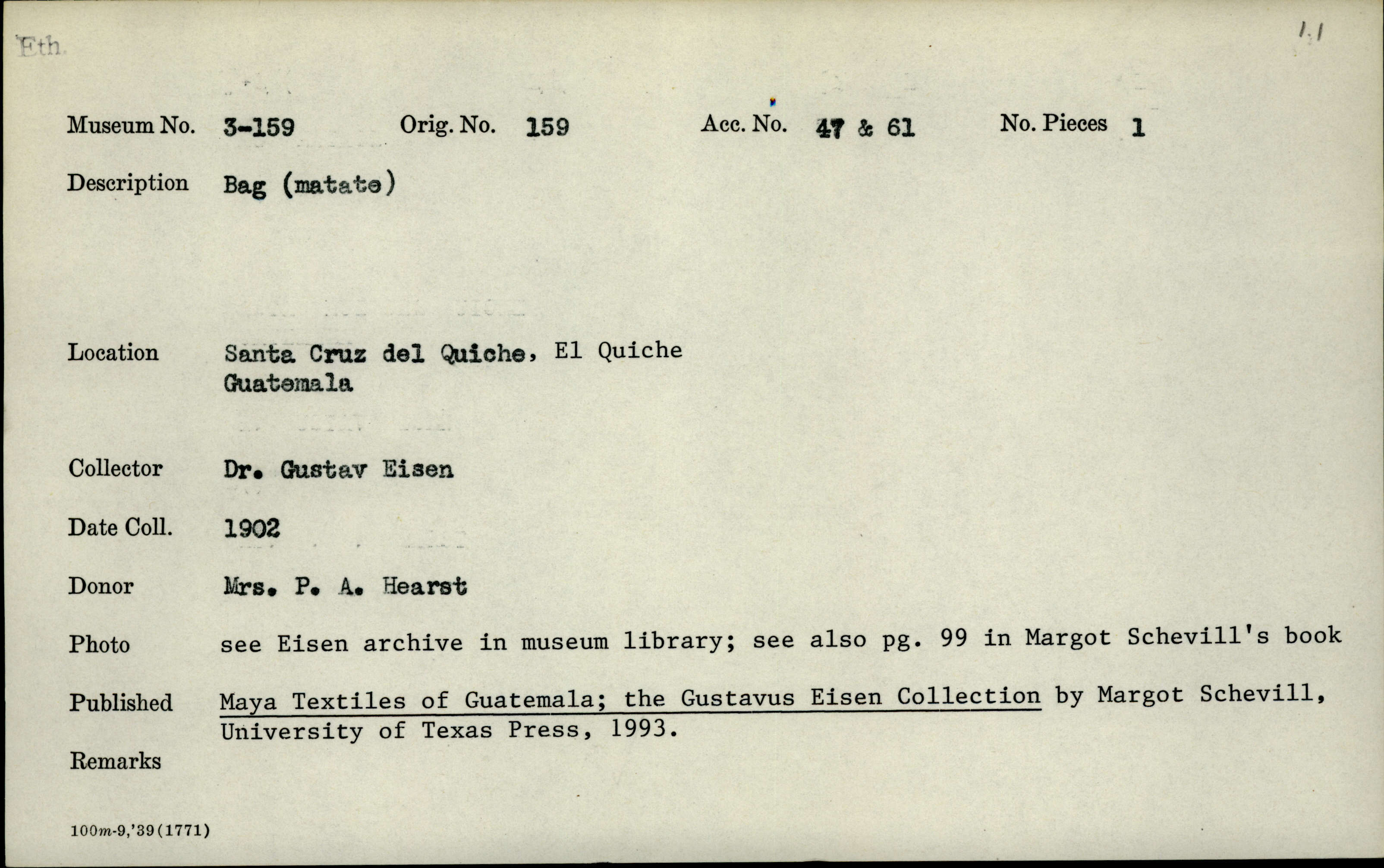 Eth.

1.1

Museum No. 3-159 Orig. No. 159 Acc. No. 47 & 61 No. Pieces 1

Description Bag (matate)

Location Santa Cruz del Quiche, El Quiche
Guatemala

Collector Dr. Gustav Eisen

Date Coll. 1902

Donor Mrs. P. A. Hearst

Photo see Eisen archive in museum library; see also pg. 99 in Margot Schevill's book

Published Maya Textiles of Guatemala; the Gustavus Eisen Collection by Margot Schevill, University of Texas Press, 1993.

Remarks

100m-9,'39(1771)